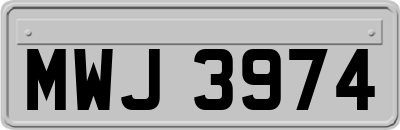 MWJ 3974